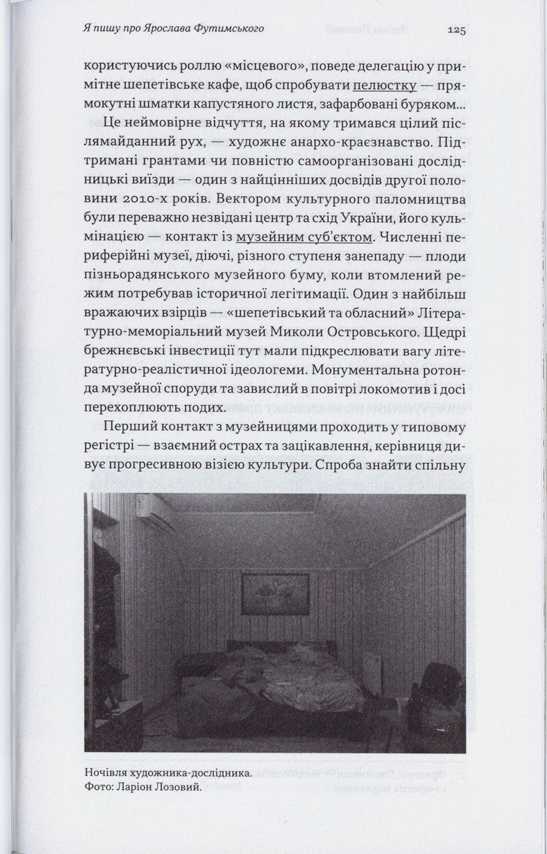 Я пишу про Ярослава Футимського 125

користуючись роллю «місцевого», поведе делегацію у примітне шепетівське кафе, щоб спробувати пелюстку — прямокутні шматки капустяного листя, зафарбовані буряком...

Це неймовірне відчуття, на якому тримався цілий післямайданний рух, — художнє анархо-краєзнавство. Підтримані грантами чи повністю самоорганізовані дослідницькі виїзди — один з найцінніших досвідів другої половини 2010-х років. Вектором культурного паломництва були переважно незвідані центр та схід України, його кульмінацією — контакт із музейним суб'єктом. Численні периферійні музеї, діючі, різного ступеня занепаду — плоди пізньорадянського музейного буму, коли втомлений режим потребував історичної легітимації. Один з найбільш вражаючих взірців — «шепетівський та обласний» Літературно-меморіальний музей Миколи Островського. Щедрі брежнєвські інвестиції тут мали підкреслювати вагу літературно-реалістичної ідеологеми. Монументальна ротонда музейної споруди та завислий в повітрі локомотив і досі перехоплюють подих.

Перший контакт з музейницями проходить у типовому регістрі — взаємний острах та зацікавлення, керівниця дивує прогресивною візією культури. Спроба знайти спільну

Ночівля художника-дослідника.
Фото: Ларіон Лозовий.